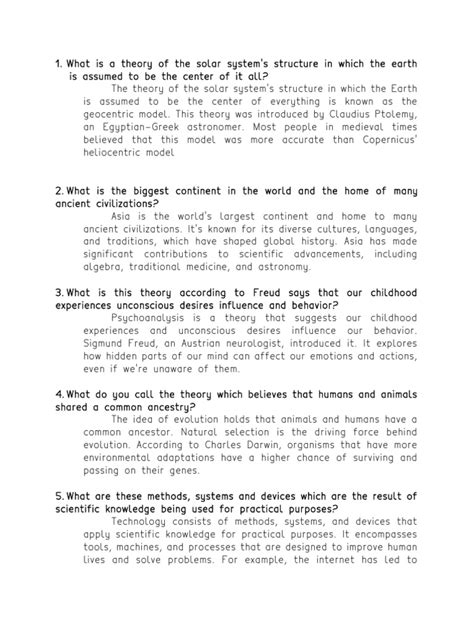 1. What is a theory of the solar system's structure in which the earth is assumed to be the center of it all?

The theory of the solar system's structure in which the Earth is assumed to be the center of everything is known as the geocentric model. This theory was introduced by Claudius Ptolemy, an Egyptian-Greek astronomer. Most people in medieval times believed that this model was more accurate than Copernicus' heliocentric model

2. What is the biggest continent in the world and the home of many ancient civilizations?

Asia is the world's largest continent and home to many ancient civilizations. It's known for its diverse cultures, languages, and traditions, which have shaped global history. Asia has made significant contributions to scientific advancements, including algebra, traditional medicine, and astronomy.

3. What is this theory according to Freud says that our childhood experiences unconscious desires influence and behavior?

Psychoanalysis is a theory that suggests our childhood experiences and unconscious desires influence our behavior. Sigmund Freud, an Austrian neurologist, introduced it. It explores how hidden parts of our mind can affect our emotions and actions, even if we're unaware of them.

4. What do you call the theory which believes that humans and animals shared a common ancestry?

The idea of evolution holds that animals and humans have a common ancestor. Natural selection is the driving force behind evolution. According to Charles Darwin, organisms that have more environmental adaptations have a higher chance of surviving and passing on their genes.

5. What are these methods, systems and devices which are the result of scientific knowledge being used for practical purposes?

Technology consists of methods, systems, and devices that apply scientific knowledge for practical purposes. It encompasses tools, machines, and processes that are designed to improve human lives and solve problems. For example, the internet has led to